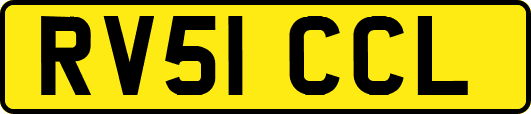 RV51 CCL